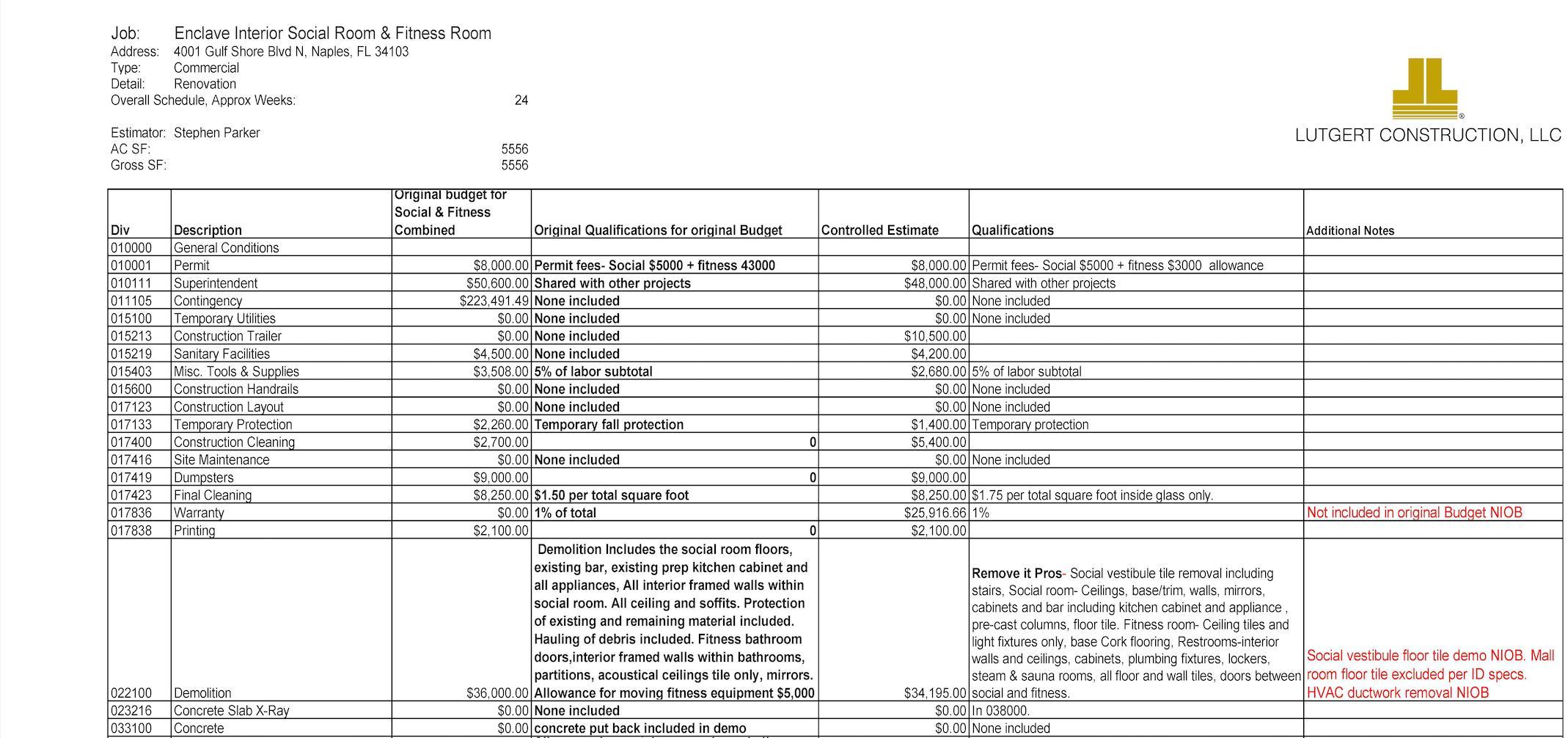 Job: Enclave Interior Social Room & Fitness Room
Address: 4001 Gulf Shore Blvd N, Naples, FL 34103
Type: Commercial
Detail: Renovation
Overall Schedule, Approx Weeks: 24

Estimator: Stephen Parker
AC SF: 5556
Gross SF: 5556

LUTGERT CONSTRUCTION, LLC

| Div | Description | Original budget for Social & Fitness Combined | Original Qualifications for original Budget | Controlled Estimate | Qualifications | Additional Notes |
|---|---|---|---|---|---|---|
| 010000 | General Conditions | | | | | |
| 010001 | Permit | $8,000.00 | Permit fees- Social $5000 + fitness 43000 | $8,000.00 | Permit fees- Social $5000 + fitness $3000 allowance | |
| 010111 | Superintendent | $50,600.00 | Shared with other projects | $48,000.00 | Shared with other projects | |
| 011105 | Contingency | $223,491.49 | None included | $0.00 | None included | |
| 015100 | Temporary Utilities | $0.00 | None included | $0.00 | None included | |
| 015213 | Construction Trailer | $0.00 | None included | $10,500.00 | | |
| 015219 | Sanitary Facilities | $4,500.00 | None included | $4,200.00 | | |
| 015403 | Misc. Tools & Supplies | $3,508.00 | 5% of labor subtotal | $2,680.00 | 5% of labor subtotal | |
| 015600 | Construction Handrails | $0.00 | None included | $0.00 | None included | |
| 017123 | Construction Layout | $0.00 | None included | $0.00 | None included | |
| 017133 | Temporary Protection | $2,260.00 | Temporary fall protection | $1,400.00 | Temporary protection | |
| 017400 | Construction Cleaning | $2,700.00 | 0 | $5,400.00 | | |
| 017416 | Site Maintenance | $0.00 | None included | $0.00 | None included | |
| 017419 | Dumpsters | $9,000.00 | 0 | $9,000.00 | | |
| 017423 | Final Cleaning | $8,250.00 | $1.50 per total square foot | $8,250.00 | $1.75 per total square foot inside glass only. | |
| 017836 | Warranty | $0.00 | 1% of total | $25,916.66 | 1% | Not included in original Budget NIOB |
| 017838 | Printing | $2,100.00 | 0 | $2,100.00 | | |
| 022100 | Demolition | $36,000.00 | Demolition Includes the social room floors, existing bar, existing prep kitchen cabinet and all appliances, All interior framed walls within social room. All ceiling and soffits. Protection of existing and remaining material included. Hauling of debris included. Fitness bathroom doors,interior framed walls within bathrooms, partitions, acoustical ceilings tile only, mirrors. Allowance for moving fitness equipment $5,000 | $34,195.00 | Remove it Pros- Social vestibule tile removal including stairs, Social room- Ceilings, base/trim, walls, mirrors, cabinets and bar including kitchen cabinet and appliance , pre-cast columns, floor tile. Fitness room- Ceiling tiles and light fixtures only, base Cork flooring, Restrooms-interior walls and ceilings, cabinets, plumbing fixtures, lockers, steam & sauna rooms, all floor and wall tiles, doors between social and fitness. | Social vestibule floor tile demo NIOB. Mall room floor tile excluded per ID specs. HVAC ductwork removal NIOB |
| 023216 | Concrete Slab X-Ray | $0.00 | None included | $0.00 | In 038000. | |
| 033100 | Concrete | $0.00 | concrete put back included in demo | $0.00 | None included | |